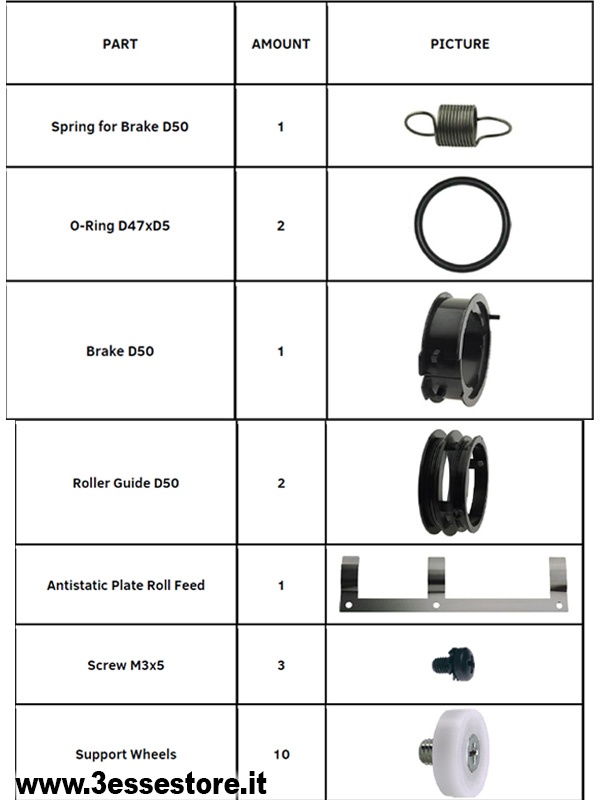 | PART | AMOUNT | PICTURE |
|---|---|---|
| Spring for Brake D50 | 1 | |
| O-Ring D47xD5 | 2 | |
| Brake D50 | 1 | |
| Roller Guide D50 | 2 | |
| Antistatic Plate Roll Feed | 1 | |
| Screw M3x5 | 3 | |
| Support Wheels | 10 | |

www.3essestore.it